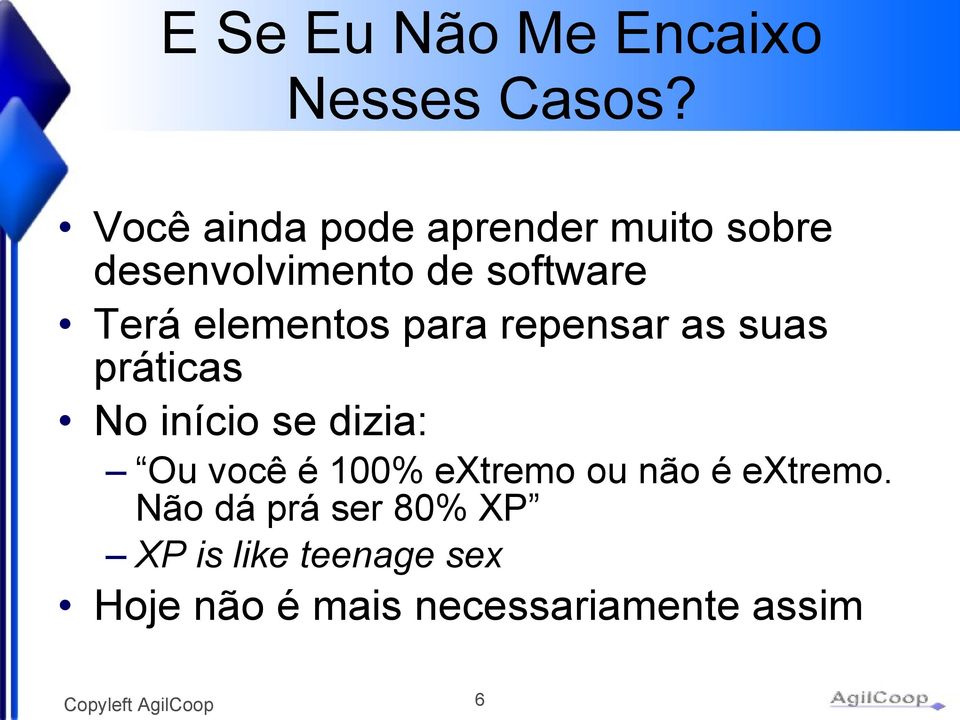 E Se Eu Não Me Encaixo Nesses Casos?

• Você ainda pode aprender muito sobre desenvolvimento de software
• Terá elementos para repensar as suas práticas
• No início se dizia:
– “Ou você é 100% eXtremo ou não é eXtremo. Não dá prá ser 80% XP”
– XP is like teenage sex
• Hoje não é mais necessariamente assim

Copyleft AgilCoop
6
AgilCoop